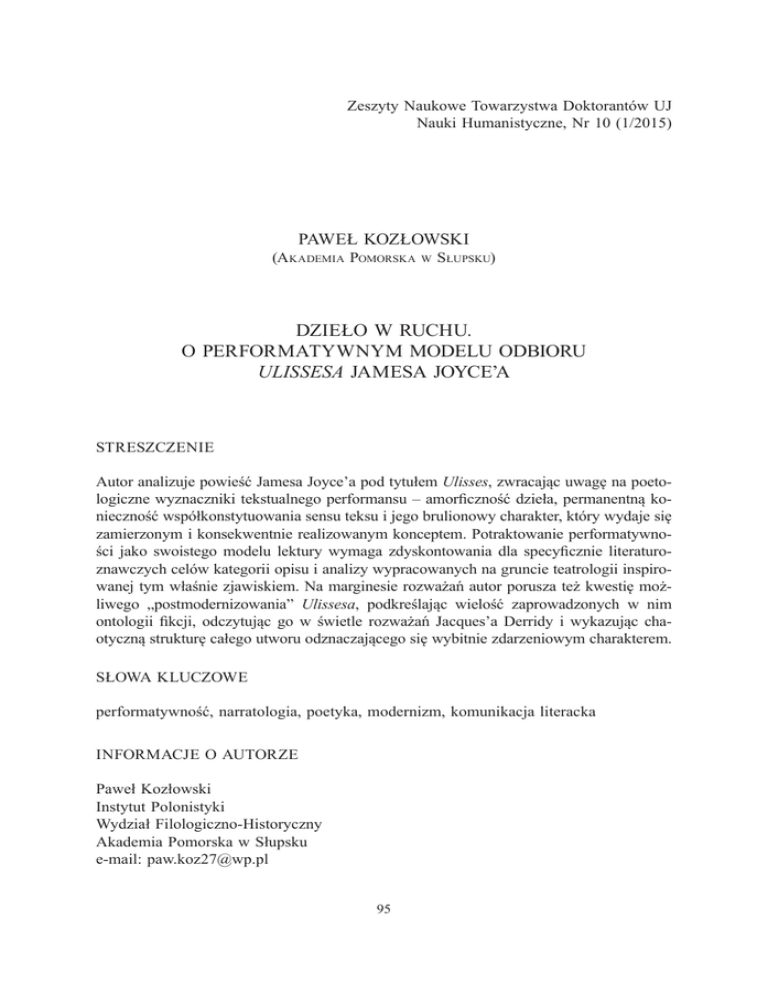 Zeszyty Naukowe Towarzystwa Doktorantów UJ
Nauki Humanistyczne, Nr 10 (1/2015)

PAWEŁ KOZŁOWSKI
(Akademia Pomorska w Słupsku)

DZIEŁO W RUCHU.
O PERFORMATYWNYM MODELU ODBIORU
ULISSESA JAMESA JOYCE'A

STRESZCZENIE

Autor analizuje powieść Jamesa Joyce'a pod tytułem Ulisses, zwracając uwagę na poetologiczne wyznaczniki tekstualnego performansu – amorficzność dzieła, permanentną konieczność współkonstytuowania sensu teksu i jego brulionowy charakter, który wydaje się zamierzonym i konsekwentnie realizowanym konceptem. Potraktowanie performatywności jako swoistego modelu lektury wymaga zdyskontowania dla specyficznie literaturoznawczych celów kategorii opisu i analizy wypracowanych na gruncie teatrologii inspirowanej tym właśnie zjawiskiem. Na marginesie rozważań autor porusza też kwestię możliwego „postmodernizowania" Ulissesa, podkreślając wielość zaprowadzonych w nim ontologii fikcji, odczytując go w świetle rozważań Jacques'a Derridy i wykazując chaotyczną strukturę całego utworu odznaczającego się wybitnie zdarzeniowym charakterem.

SŁOWA KLUCZOWE

performatywność, narratologia, poetyka, modernizm, komunikacja literacka

INFORMACJE O AUTORZE

Paweł Kozłowski
Instytut Polonistyki
Wydział Filologiczno-Historyczny
Akademia Pomorska w Słupsku
e-mail: paw.koz27@wp.pl

95